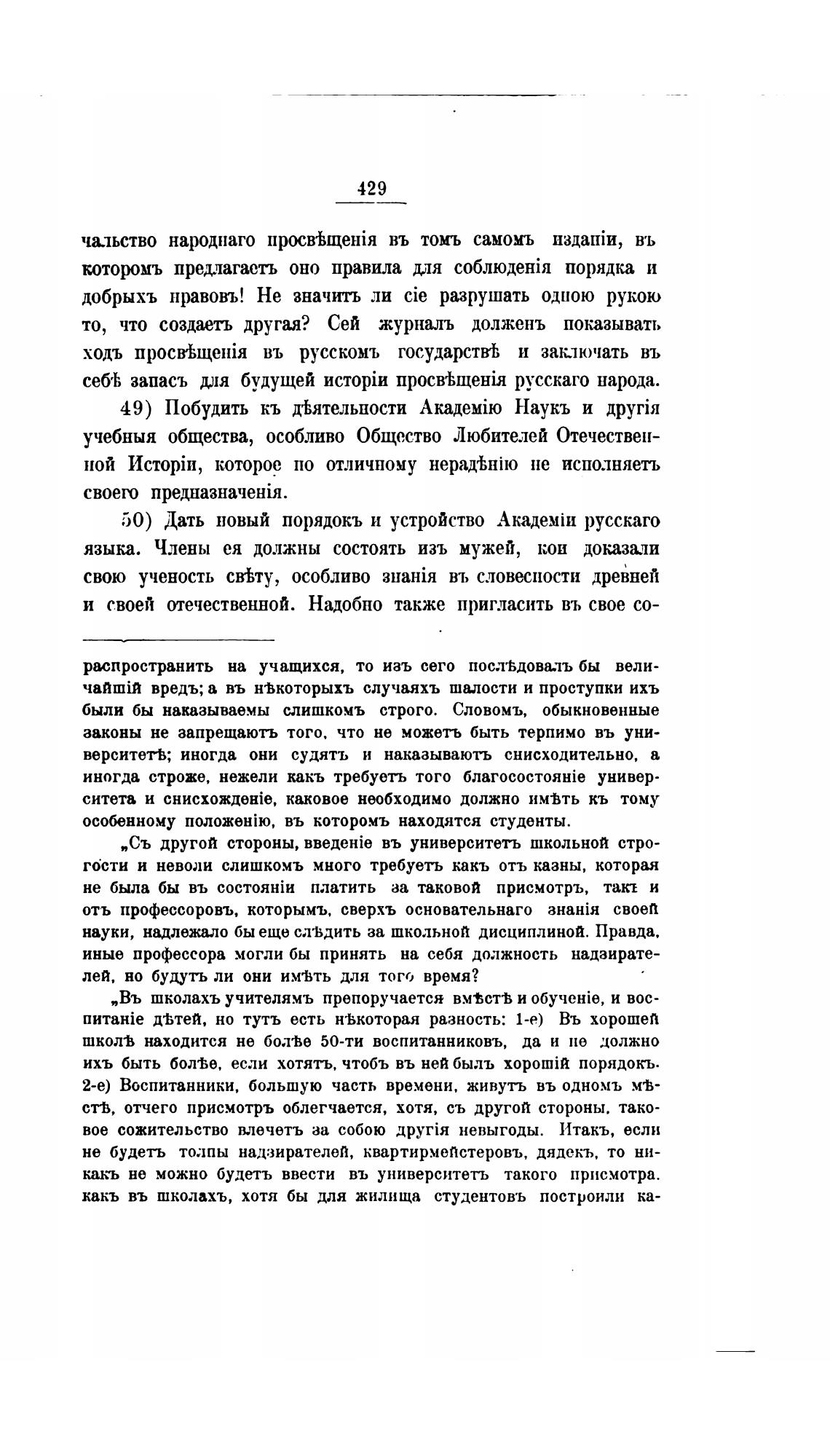 429

чальство народнаго просвѣщенія въ томъ самомъ изданіи, въ которомъ предлагаетъ оно правила для соблюденія порядка и добрыхъ нравовъ! Не значитъ ли сіе разрушать одною рукою то, что создаетъ другая? Сей журналъ долженъ показывать ходъ просвѣщенія въ русскомъ государствѣ и заключать въ себѣ запасъ для будущей исторіи просвѣщенія русскаго народа.

49) Побудить къ дѣятельности Академію Наукъ и другія учебныя общества, особливо Общество Любителей Отечественной Исторіи, которое по отличному нерадѣнію не исполняетъ своего предназначенія.

50) Дать новый порядокъ и устройство Академіи русскаго языка. Члены ея должны состоять изъ мужей, кои доказали свою ученость свѣту, особливо знанія въ словесности древней и своей отечественной. Надобно также пригласить въ свое со-

распространить на учащихся, то изъ сего послѣдовалъ бы величайшій вредъ; а въ нѣкоторыхъ случаяхъ шалости и проступки ихъ были бы наказываемы слишкомъ строго. Словомъ, обыкновенные законы не запрещаютъ того, что не можетъ быть терпимо въ университетѣ; иногда они судятъ и наказываютъ снисходительно, а иногда строже, нежели какъ требуетъ того благосостояніе университета и снисхожденіе, каковое необходимо должно имѣть къ тому особенному положенію, въ которомъ находятся студенты.

„Съ другой стороны, введеніе въ университетъ школьной строгости и неволи слишкомъ много требуетъ какъ отъ казны, которая не была бы въ состояніи платить за таковой присмотръ, такъ и отъ профессоровъ, которымъ, сверхъ основательнаго знанія своей науки, надлежало бы еще слѣдить за школьной дисциплиной. Правда, иные профессора могли бы принять на себя должность надзирателей, но будутъ ли они имѣть для того время?

„Въ школахъ учителямъ препоручается вмѣстѣ и обученіе, и воспитаніе дѣтей, но тутъ есть нѣкоторая разность: 1-е) Въ хорошей школѣ находится не болѣе 50-ти воспитанниковъ, да и не должно ихъ быть болѣе, если хотятъ, чтобъ въ ней былъ хорошій порядокъ. 2-е) Воспитанники, большую часть времени, живутъ въ одномъ мѣстѣ, отчего присмотръ облегчается, хотя, съ другой стороны, таковое сожительство влечетъ за собою другія невыгоды. Итакъ, если не будетъ толпы надзирателей, квартирмейстеровъ, дядекъ, то никакъ не можно будетъ ввести въ университетъ такого присмотра, какъ въ школахъ, хотя бы для жилища студентовъ построили ка-